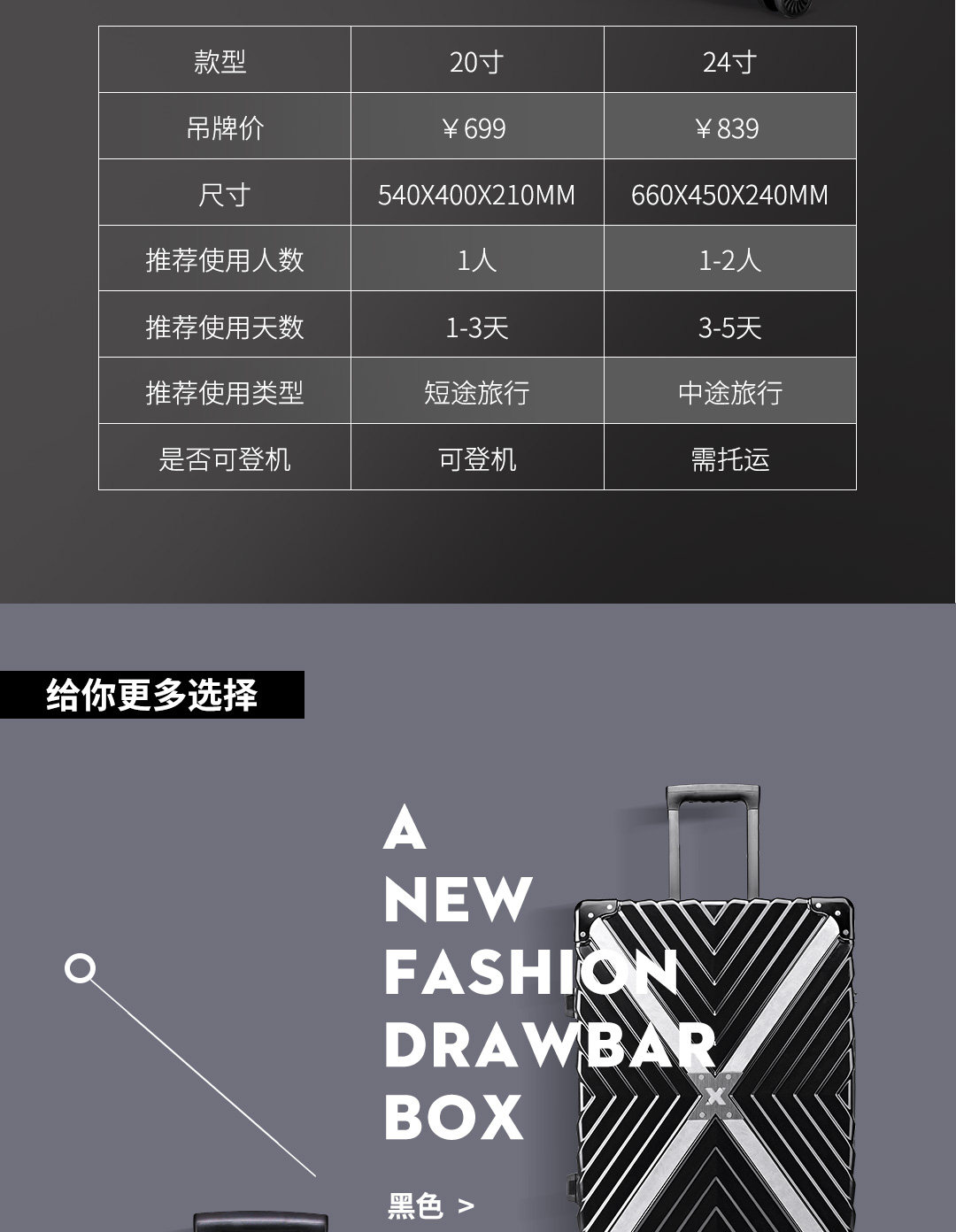 | 款型 | 20寸 | 24寸 |
|---|---|---|
| 吊牌价 | ￥699 | ￥839 |
| 尺寸 | 540X400X210MM | 660X450X240MM |
| 推荐使用人数 | 1人 | 1-2人 |
| 推荐使用天数 | 1-3天 | 3-5天 |
| 推荐使用类型 | 短途旅行 | 中途旅行 |
| 是否可登机 | 可登机 | 需托运 |

给你更多选择

A
NEW
FASHION
DRAWBAR
BOX

黑色 >